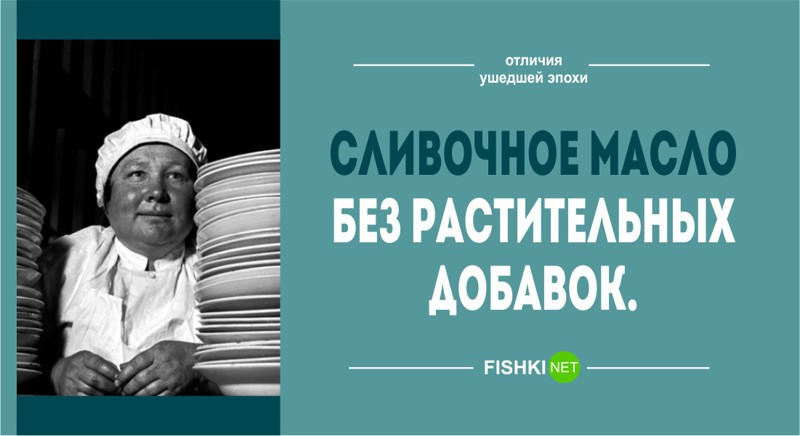 отличия
ушедшей эпохи

СЛИВОЧНОЕ МАСЛО БЕЗ РАСТИТЕЛЬНЫХ ДОБАВОК.

FISHKI NET